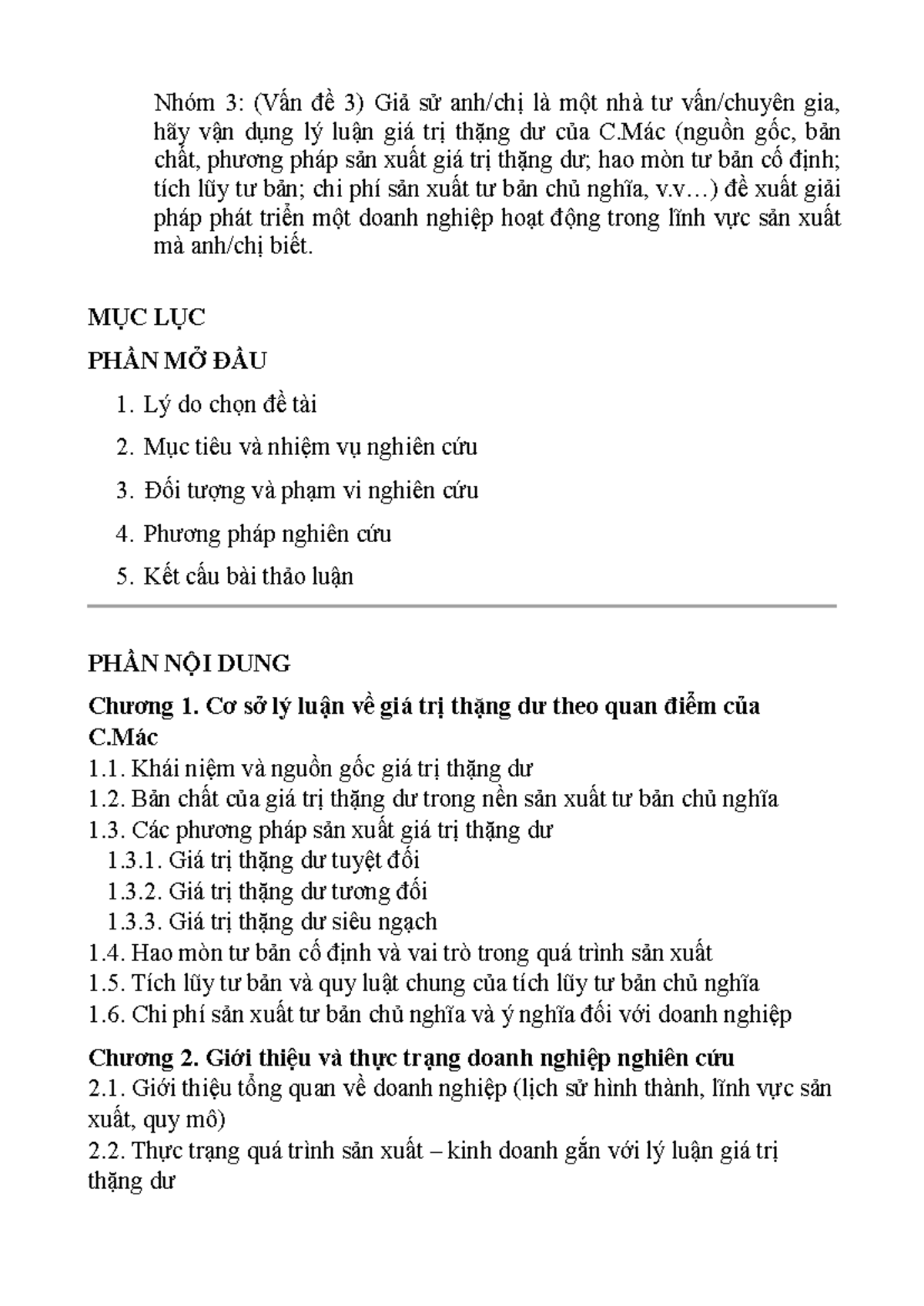 Nhóm 3: (Vấn đề 3) Giả sử anh/chị là một nhà tư vấn/chuyên gia, hãy vận dụng lý luận giá trị thặng dư của C.Mác (nguồn gốc, bản chất, phương pháp sản xuất giá trị thặng dư; hao mòn tư bản cố định; tích lũy tư bản; chi phí sản xuất tư bản chủ nghĩa, v.v…) đề xuất giải pháp phát triển một doanh nghiệp hoạt động trong lĩnh vực sản xuất mà anh/chị biết.

MỤC LỤC

PHẦN MỞ ĐẦU

1. Lý do chọn đề tài
2. Mục tiêu và nhiệm vụ nghiên cứu
3. Đối tượng và phạm vi nghiên cứu
4. Phương pháp nghiên cứu
5. Kết cấu bài thảo luận

PHẦN NỘI DUNG

Chương 1. Cơ sở lý luận về giá trị thặng dư theo quan điểm của C.Mác
1.1. Khái niệm và nguồn gốc giá trị thặng dư
1.2. Bản chất của giá trị thặng dư trong nền sản xuất tư bản chủ nghĩa
1.3. Các phương pháp sản xuất giá trị thặng dư
1.3.1. Giá trị thặng dư tuyệt đối
1.3.2. Giá trị thặng dư tương đối
1.3.3. Giá trị thặng dư siêu ngạch
1.4. Hao mòn tư bản cố định và vai trò trong quá trình sản xuất
1.5. Tích lũy tư bản và quy luật chung của tích lũy tư bản chủ nghĩa
1.6. Chi phí sản xuất tư bản chủ nghĩa và ý nghĩa đối với doanh nghiệp

Chương 2. Giới thiệu và thực trạng doanh nghiệp nghiên cứu
2.1. Giới thiệu tổng quan về doanh nghiệp (lịch sử hình thành, lĩnh vực sản xuất, quy mô)
2.2. Thực trạng quá trình sản xuất – kinh doanh gắn với lý luận giá trị thặng dư